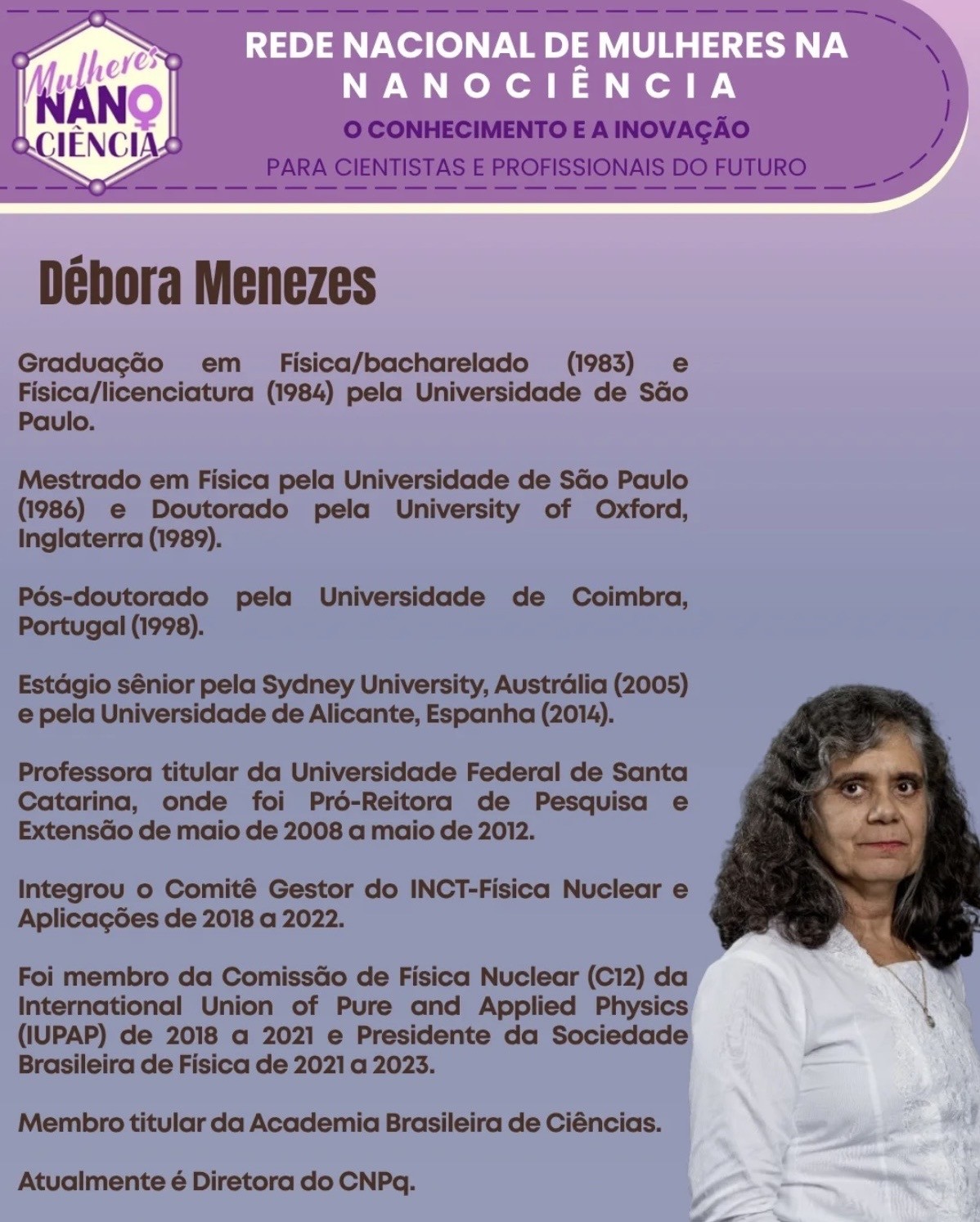 Mulheres NANO CIÊNCIA

REDE NACIONAL DE MULHERES NA NANOCIÊNCIA

O CONHECIMENTO E A INOVAÇÃO

PARA CIENTISTAS E PROFISSIONAIS DO FUTURO

Débora Menezes

Graduação em Física/bacharelado (1983) e Física/licenciatura (1984) pela Universidade de São Paulo.

Mestrado em Física pela Universidade de São Paulo (1986) e Doutorado pela University of Oxford, Inglaterra (1989).

Pós-doutorado pela Universidade de Coimbra, Portugal (1998).

Estágio sênior pela Sydney University, Austrália (2005) e pela Universidade de Alicante, Espanha (2014).

Professora titular da Universidade Federal de Santa Catarina, onde foi Pró-Reitora de Pesquisa e Extensão de maio de 2008 a maio de 2012.

Integrou o Comitê Gestor do INCT-Física Nuclear e Aplicações de 2018 a 2022.

Foi membro da Comissão de Física Nuclear (C12) da International Union of Pure and Applied Physics (IUPAP) de 2018 a 2021 e Presidente da Sociedade Brasileira de Física de 2021 a 2023.

Membro titular da Academia Brasileira de Ciências.

Atualmente é Diretora do CNPq.